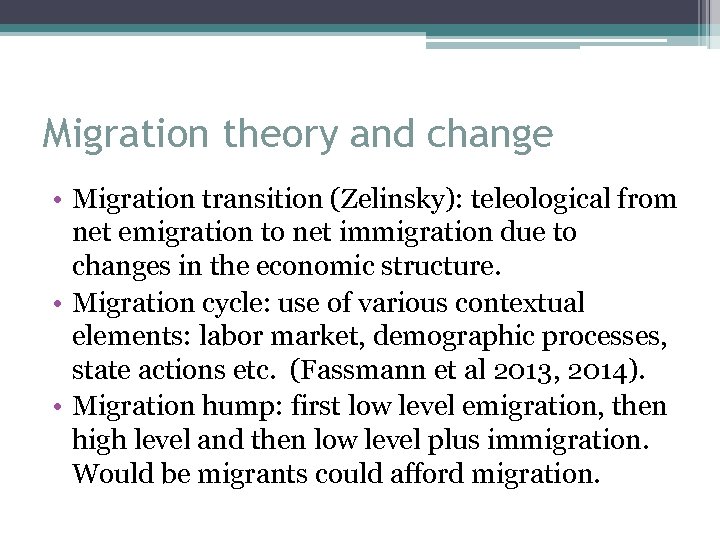 Migration theory and change

• Migration transition (Zelinsky): teleological from net emigration to net immigration due to changes in the economic structure.
• Migration cycle: use of various contextual elements: labor market, demographic processes, state actions etc.  (Fassmann et al 2013, 2014).
• Migration hump: first low level emigration, then high level and then low level plus immigration. Would be migrants could afford migration.